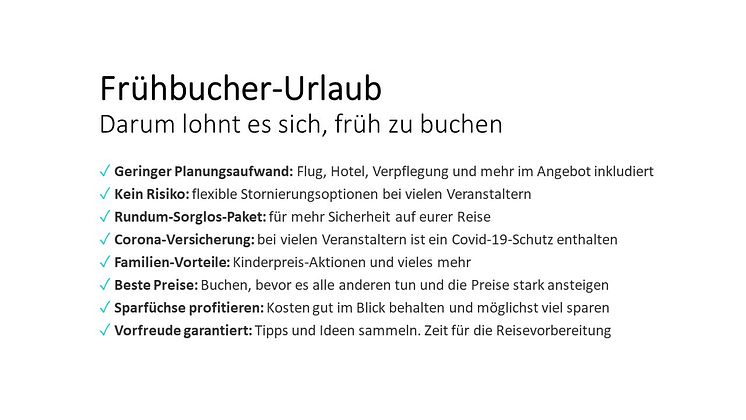 Frühbucher-Urlaub
Darum lohnt es sich, früh zu buchen

✓ Geringer Planungsaufwand: Flug, Hotel, Verpflegung und mehr im Angebot inkludiert
✓ Kein Risiko: flexible Stornierungsoptionen bei vielen Veranstaltern
✓ Rundum-Sorglos-Paket: für mehr Sicherheit auf eurer Reise
✓ Corona-Versicherung: bei vielen Veranstaltern ist ein Covid-19-Schutz enthalten
✓ Familien-Vorteile: Kinderpreis-Aktionen und vieles mehr
✓ Beste Preise: Buchen, bevor es alle anderen tun und die Preise stark ansteigen
✓ Sparfüchse profitieren: Kosten gut im Blick behalten und möglichst viel sparen
✓ Vorfreude garantiert: Tipps und Ideen sammeln. Zeit für die Reisevorbereitung